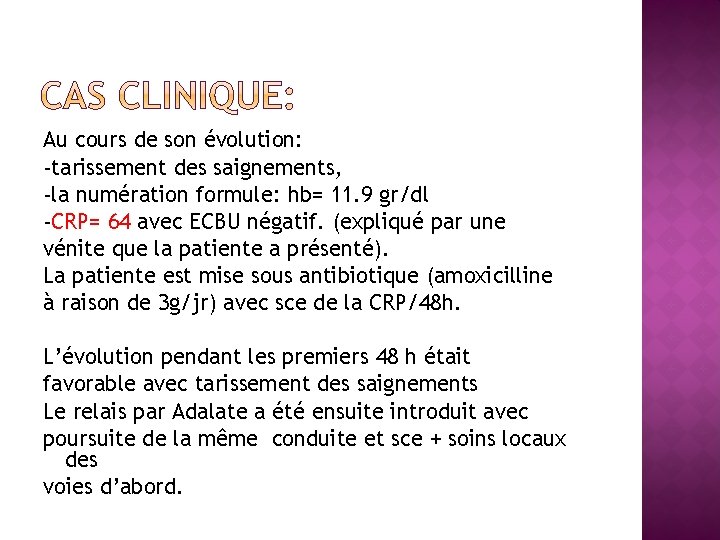 CAS CLINIQUE:

Au cours de son évolution:
-tarissement des saignements,
-la numération formule: hb= 11.9 gr/dl
-CRP= 64 avec ECBU négatif. (expliqué par une vénite que la patiente a présenté).
La patiente est mise sous antibiotique (amoxicilline à raison de 3g/jr) avec sce de la CRP/48h.

L’évolution pendant les premiers 48 h était favorable avec tarissement des saignements
Le relais par Adalate a été ensuite introduit avec poursuite de la même conduite et sce + soins locaux des voies d’abord.